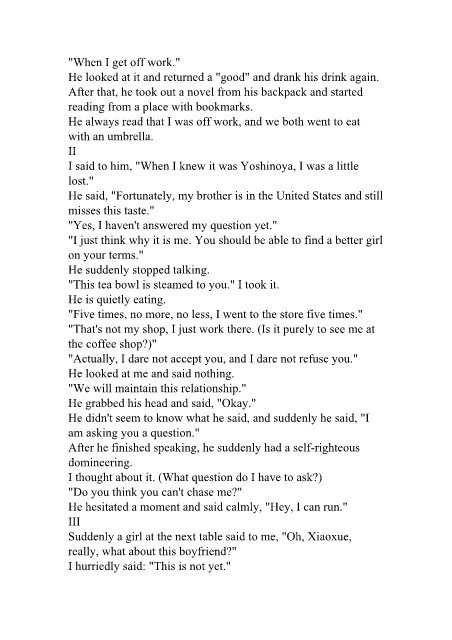 "When I get off work."
He looked at it and returned a "good" and drank his drink again.
After that, he took out a novel from his backpack and started reading from a place with bookmarks.
He always read that I was off work, and we both went to eat with an umbrella.
II
I said to him, "When I knew it was Yoshinoya, I was a little lost."
He said, "Fortunately, my brother is in the United States and still misses this taste."
"Yes, I haven't answered my question yet."
"I just think why it is me. You should be able to find a better girl on your terms."
He suddenly stopped talking.
"This tea bowl is steamed to you." I took it.
He is quietly eating.
"Five times, no more, no less, I went to the store five times."
"That's not my shop, I just work there. (Is it purely to see me at the coffee shop?)"
"Actually, I dare not accept you, and I dare not refuse you."
He looked at me and said nothing.
"We will maintain this relationship."
He grabbed his head and said, "Okay."
He didn't seem to know what he said, and suddenly he said, "I am asking you a question."
After he finished speaking, he suddenly had a self-righteous domineering.
I thought about it. (What question do I have to ask?)
"Do you think you can't chase me?"
He hesitated a moment and said calmly, "Hey, I can run."
III
Suddenly a girl at the next table said to me, "Oh, Xiaoxue, really, what about this boyfriend?"
I hurriedly said: "This is not yet."